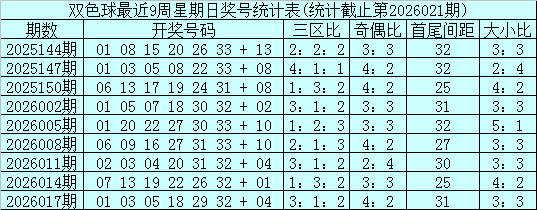 双色球最近9周星期日奖号统计表(统计截止第2026021期)

| 期数 | 开奖号码 | 三区比 | 奇偶比 | 首尾间距 | 大小比 |
|---|---|---|---|---|---|
| 2025144期 | 01 08 15 20 26 33 + 13 | 2：2：2 | 3：3 | 32 | 3：3 |
| 2025147期 | 01 03 05 08 22 33 + 08 | 4：1：1 | 4：2 | 32 | 2：4 |
| 2025150期 | 06 13 17 19 24 31 + 08 | 1：3：2 | 4：2 | 25 | 4：2 |
| 2026002期 | 01 05 07 18 30 32 + 02 | 3：1：2 | 3：3 | 31 | 3：3 |
| 2026005期 | 01 20 22 27 30 33 + 10 | 1：2：3 | 3：3 | 32 | 5：1 |
| 2026008期 | 06 09 16 27 31 33 + 10 | 2：1：3 | 4：2 | 27 | 3：3 |
| 2026011期 | 02 03 04 20 31 32 + 04 | 3：1：2 | 2：4 | 30 | 3：3 |
| 2026014期 | 07 13 19 22 26 32 + 01 | 1：3：2 | 3：3 | 25 | 4：2 |
| 2026017期 | 01 03 05 18 29 32 + 04 | 3：1：2 | 4：2 | 31 | 3：3 |